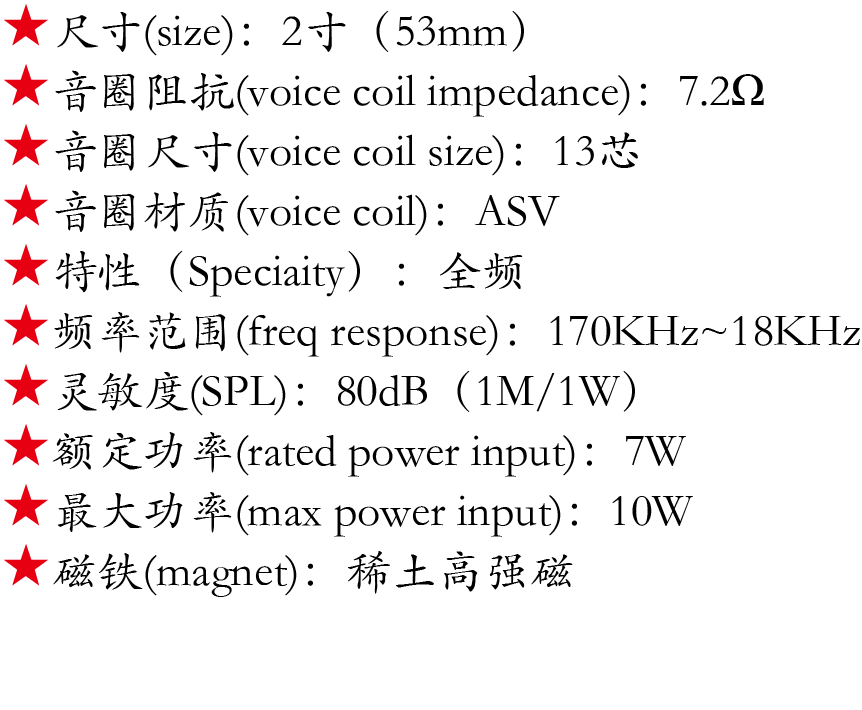 ★尺寸(size)：2寸（53mm）
★音圈阻抗(voice coil impedance)：7.2Ω
★音圈尺寸(voice coil size)：13芯
★音圈材质(voice coil)：ASV
★特性（Speciaity）：全频
★频率范围(freq response)：170KHz~18KHz
★灵敏度(SPL)：80dB（1M/1W）
★额定功率(rated power input)：7W
★最大功率(max power input)：10W
★磁铁(magnet)：稀土高强磁